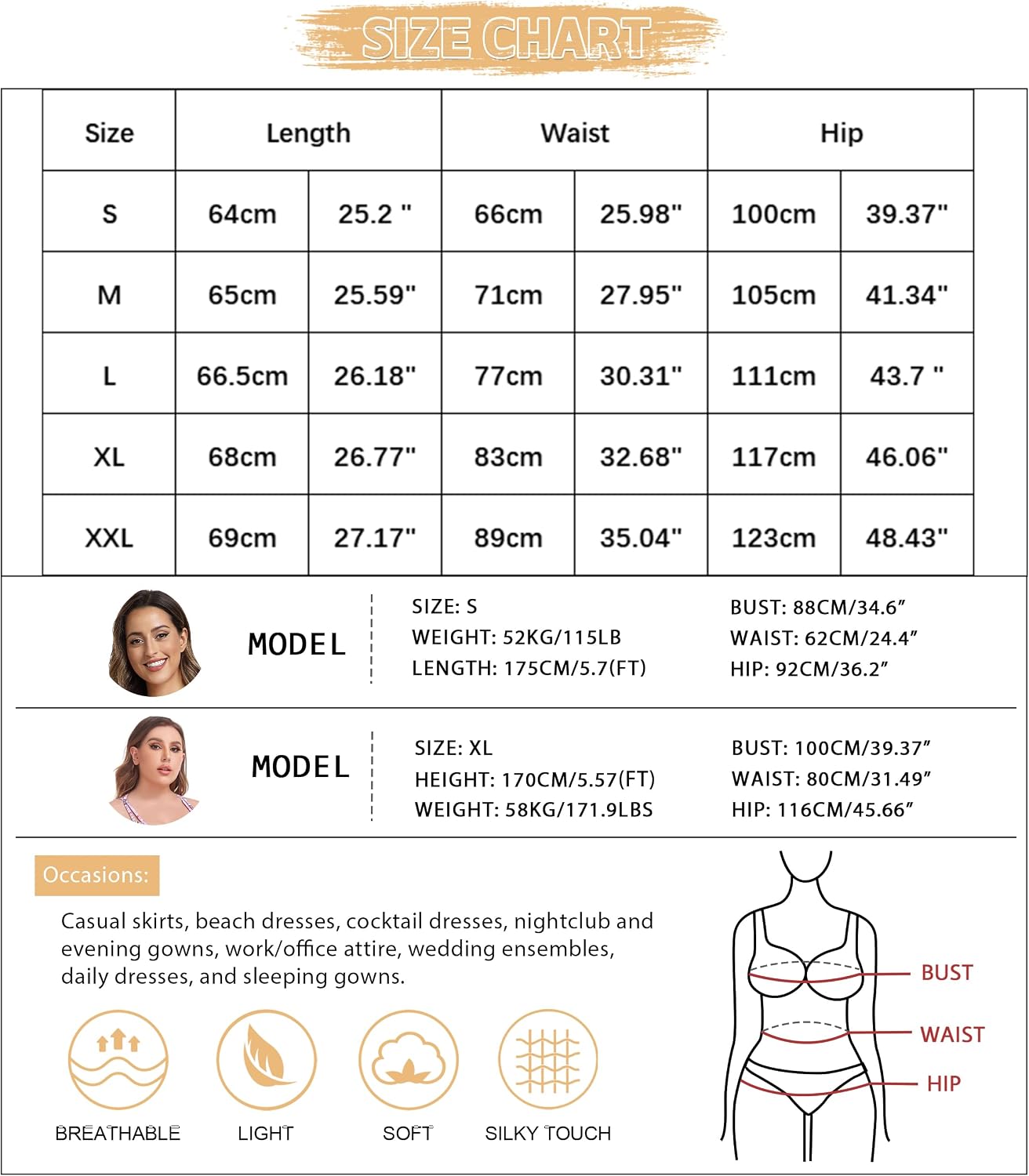 SIZE CHART

| Size | Length | | Waist | | Hip | |
|---|---|---|---|---|---|---|
| S | 64cm | 25.2 " | 66cm | 25.98" | 100cm | 39.37" |
| M | 65cm | 25.59" | 71cm | 27.95" | 105cm | 41.34" |
| L | 66.5cm | 26.18" | 77cm | 30.31" | 111cm | 43.7 " |
| XL | 68cm | 26.77" | 83cm | 32.68" | 117cm | 46.06" |
| XXL | 69cm | 27.17" | 89cm | 35.04" | 123cm | 48.43" |

MODEL
SIZE: S
WEIGHT: 52KG/115LB
LENGTH: 175CM/5.7(FT)
BUST: 88CM/34.6”
WAIST: 62CM/24.4”
HIP: 92CM/36.2”

MODEL
SIZE: XL
HEIGHT: 170CM/5.57(FT)
WEIGHT: 58KG/171.9LBS
BUST: 100CM/39.37”
WAIST: 80CM/31.49”
HIP: 116CM/45.66”

Occasions:
Casual skirts, beach dresses, cocktail dresses, nightclub and evening gowns, work/office attire, wedding ensembles, daily dresses, and sleeping gowns.

BREATHABLE LIGHT SOFT SILKY TOUCH

BUST
WAIST
HIP